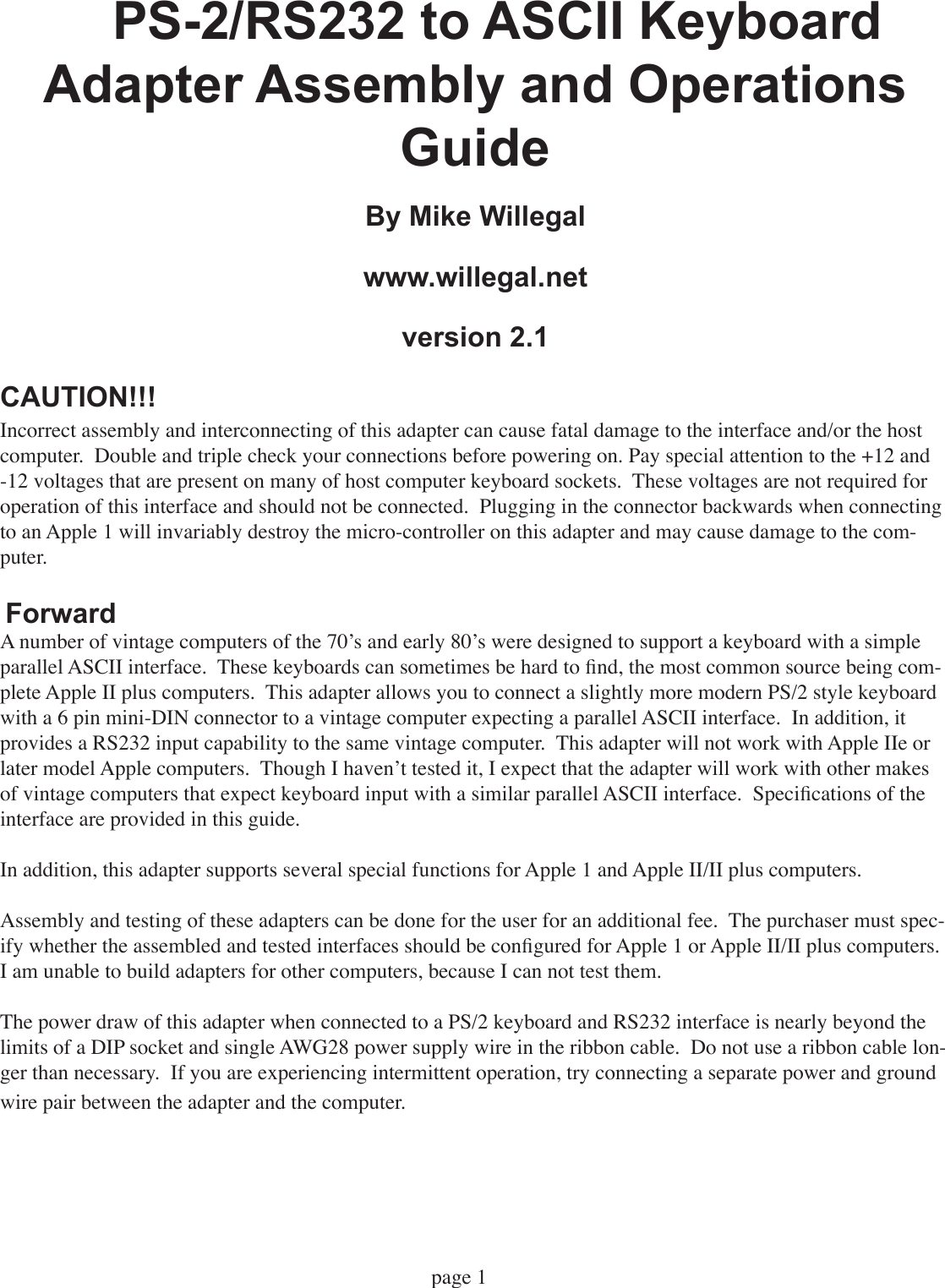 PS-2/RS232 to ASCII Keyboard Adapter Assembly and Operations Guide

By Mike Willegal

www.willegal.net

version 2.1

CAUTION!!!

Incorrect assembly and interconnecting of this adapter can cause fatal damage to the interface and/or the host computer. Double and triple check your connections before powering on. Pay special attention to the +12 and -12 voltages that are present on many of host computer keyboard sockets. These voltages are not required for operation of this interface and should not be connected. Plugging in the connector backwards when connecting to an Apple 1 will invariably destroy the micro-controller on this adapter and may cause damage to the computer.

Forward

A number of vintage computers of the 70's and early 80's were designed to support a keyboard with a simple parallel ASCII interface. These keyboards can sometimes be hard to find, the most common source being complete Apple II plus computers. This adapter allows you to connect a slightly more modern PS/2 style keyboard with a 6 pin mini-DIN connector to a vintage computer expecting a parallel ASCII interface. In addition, it provides a RS232 input capability to the same vintage computer. This adapter will not work with Apple IIe or later model Apple computers. Though I haven't tested it, I expect that the adapter will work with other makes of vintage computers that expect keyboard input with a similar parallel ASCII interface. Specifications of the interface are provided in this guide.

In addition, this adapter supports several special functions for Apple 1 and Apple II/II plus computers.

Assembly and testing of these adapters can be done for the user for an additional fee. The purchaser must specify whether the assembled and tested interfaces should be configured for Apple 1 or Apple II/II plus computers. I am unable to build adapters for other computers, because I can not test them.

The power draw of this adapter when connected to a PS/2 keyboard and RS232 interface is nearly beyond the limits of a DIP socket and single AWG28 power supply wire in the ribbon cable. Do not use a ribbon cable longer than necessary. If you are experiencing intermittent operation, try connecting a separate power and ground wire pair between the adapter and the computer.

page 1